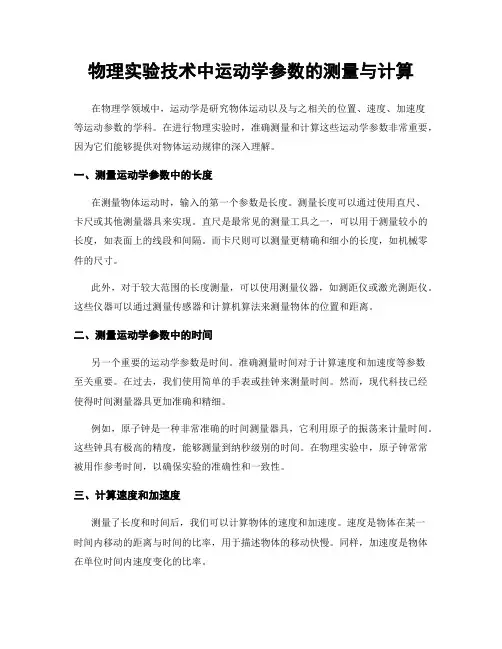 物理实验技术中运动学参数的测量与计算

在物理学领域中，运动学是研究物体运动以及与之相关的位置、速度、加速度等运动参数的学科。在进行物理实验时，准确测量和计算这些运动学参数非常重要，因为它们能够提供对物体运动规律的深入理解。

一、测量运动学参数中的长度

在测量物体运动时，输入的第一个参数是长度。测量长度可以通过使用直尺、卡尺或其他测量器具来实现。直尺是最常见的测量工具之一，可以用于测量较小的长度，如表面上的线段和间隔。而卡尺则可以测量更精确和细小的长度，如机械零件的尺寸。

此外，对于较大范围的长度测量，可以使用测量仪器，如测距仪或激光测距仪。这些仪器可以通过测量传感器和计算机算法来测量物体的位置和距离。

二、测量运动学参数中的时间

另一个重要的运动学参数是时间。准确测量时间对于计算速度和加速度等参数至关重要。在过去，我们使用简单的手表或挂钟来测量时间。然而，现代科技已经使得时间测量器具更加准确和精细。

例如，原子钟是一种非常准确的时间测量器具，它利用原子的振荡来计量时间。这些钟具有极高的精度，能够测量到纳秒级别的时间。在物理实验中，原子钟常常被用作参考时间，以确保实验的准确性和一致性。

三、计算速度和加速度

测量了长度和时间后，我们可以计算物体的速度和加速度。速度是物体在某一时间内移动的距离与时间的比率，用于描述物体的移动快慢。同样，加速度是物体在单位时间内速度变化的比率。